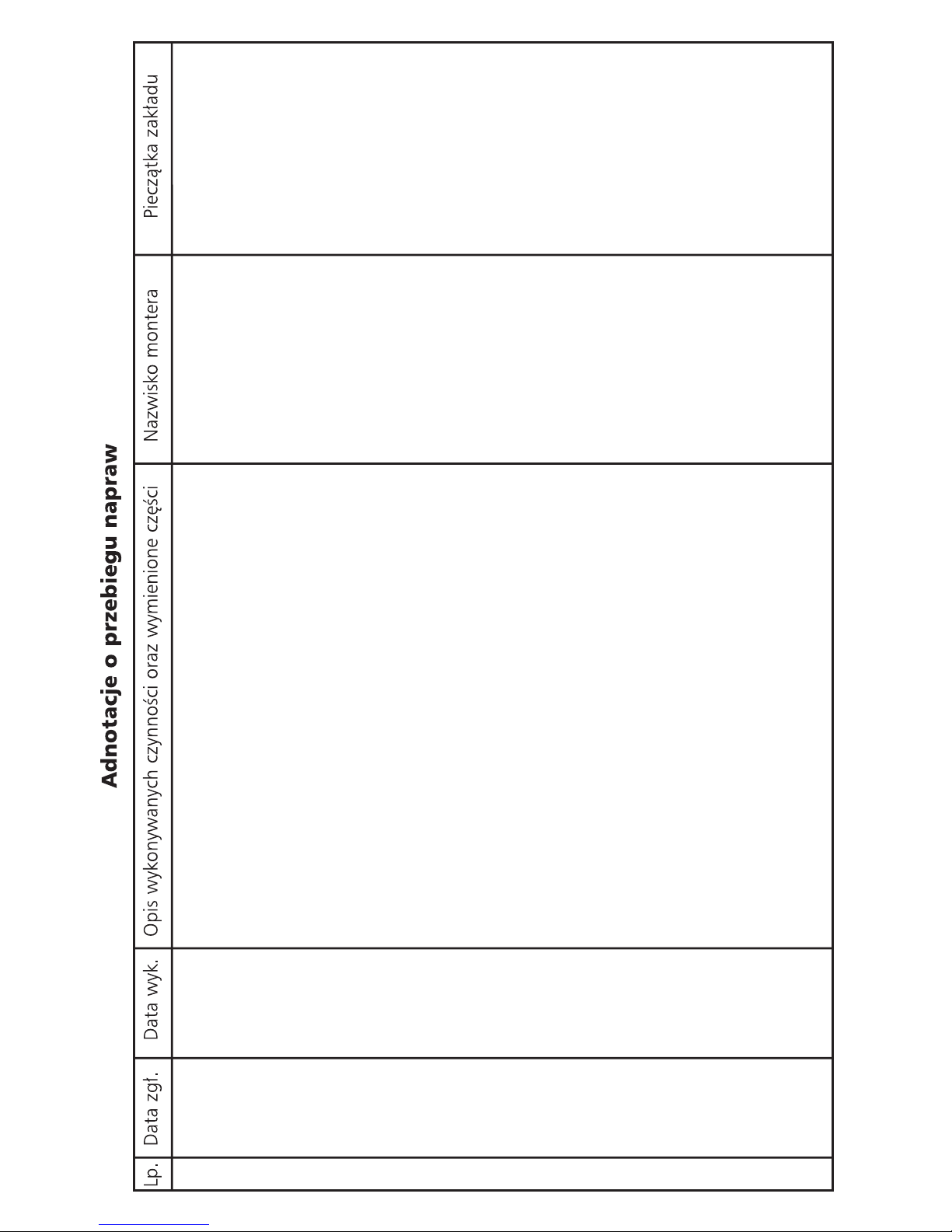 Adnotacje o przebiegu napraw

| Lp. | Data zgł. | Data wyk. | Opis wykonywanych czynności oraz wymienione części | Nazwisko montera | Pieczątka zakładu |
|---|---|---|---|---|---|
| | | | | | |